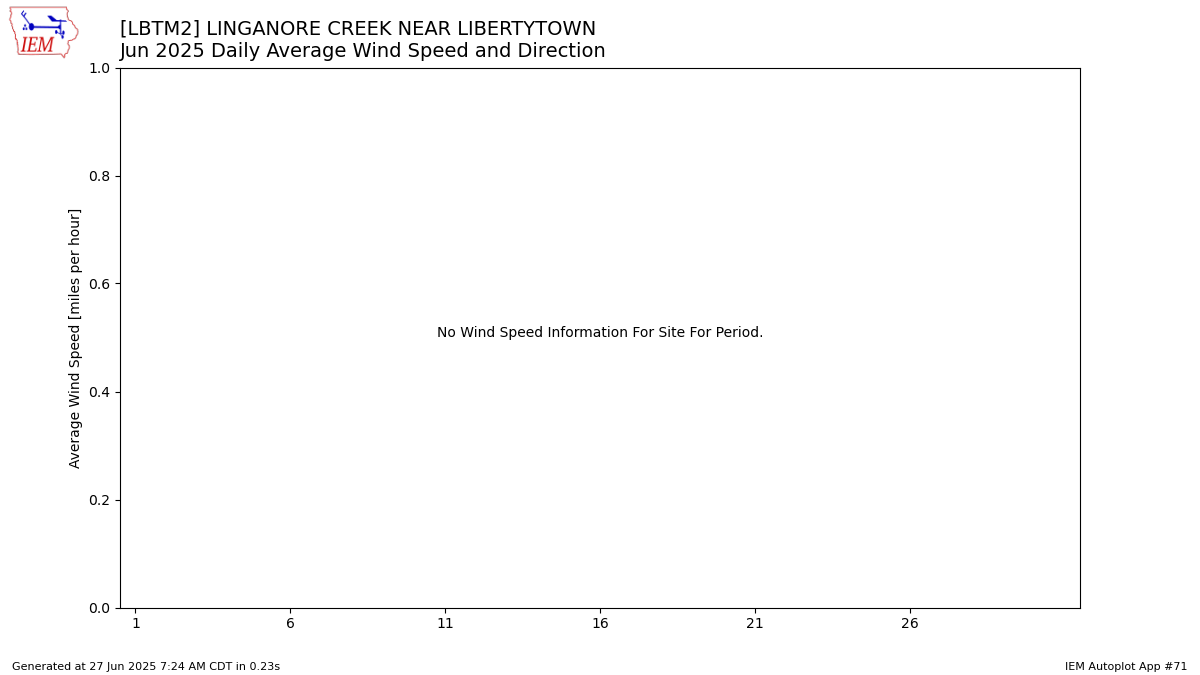 IEM

[LBTM2] LINGANORE CREEK NEAR LIBERTYTOWN
Jun 2025 Daily Average Wind Speed and Direction

Average Wind Speed [miles per hour]

1.0
0.8
0.6
0.4
0.2
0.0

No Wind Speed Information For Site For Period.

1 6 11 16 21 26

Generated at 27 Jun 2025 7:24 AM CDT in 0.23s

IEM Autoplot App #71